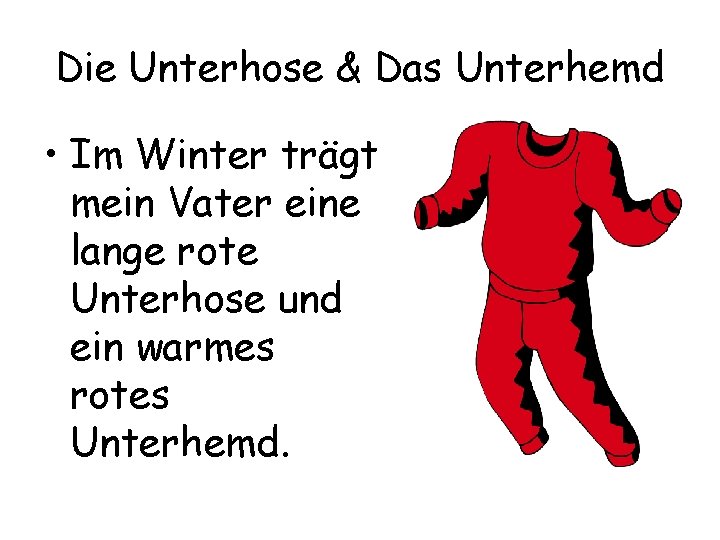 Die Unterhose & Das Unterhemd

• Im Winter trägt mein Vater eine lange rote Unterhose und ein warmes rotes Unterhemd.